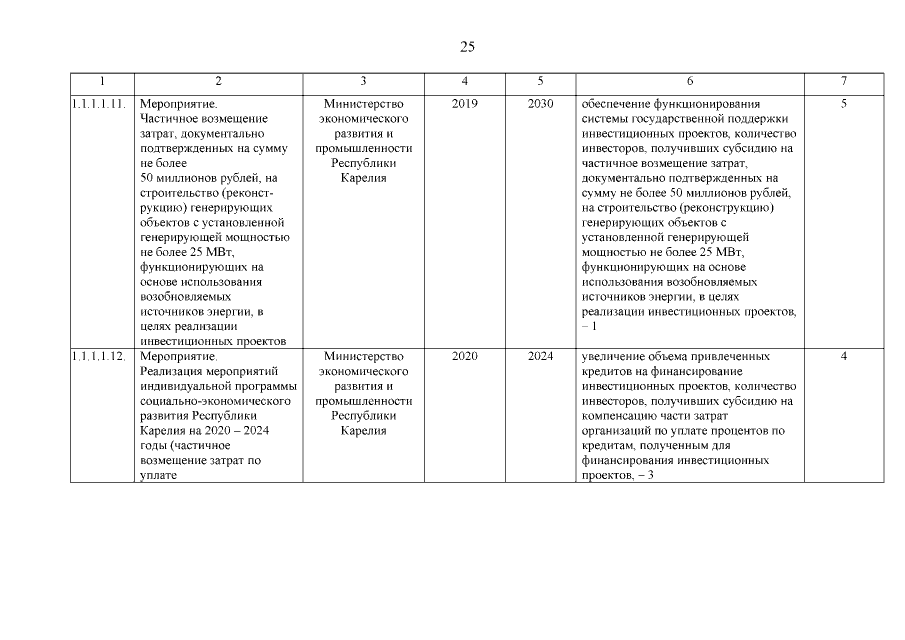 25

| 1 | 2 | 3 | 4 | 5 | 6 | 7 |
|---|---|---|---|---|---|---|
| 1.1.1.1.11. | Мероприятие. Частичное возмещение затрат, документально подтвержденных на сумму не более 50 миллионов рублей, на строительство (реконструкцию) генерирующих объектов с установленной генерирующей мощностью не более 25 МВт, функционирующих на основе использования возобновляемых источников энергии, в целях реализации инвестиционных проектов | Министерство экономического развития и промышленности Республики Карелия | 2019 | 2030 | обеспечение функционирования системы государственной поддержки инвестиционных проектов, количество инвесторов, получивших субсидию на частичное возмещение затрат, документально подтвержденных на сумму не более 50 миллионов рублей, на строительство (реконструкцию) генерирующих объектов с установленной генерирующей мощностью не более 25 МВт, функционирующих на основе использования возобновляемых источников энергии, в целях реализации инвестиционных проектов, – 1 | 5 |
| 1.1.1.1.12. | Мероприятие. Реализация мероприятий индивидуальной программы социально-экономического развития Республики Карелия на 2020 – 2024 годы (частичное возмещение затрат по уплате | Министерство экономического развития и промышленности Республики Карелия | 2020 | 2024 | увеличение объема привлеченных кредитов на финансирование инвестиционных проектов, количество инвесторов, получивших субсидию на компенсацию части затрат организаций по уплате процентов по кредитам, полученным для финансирования инвестиционных проектов, – 3 | 4 |